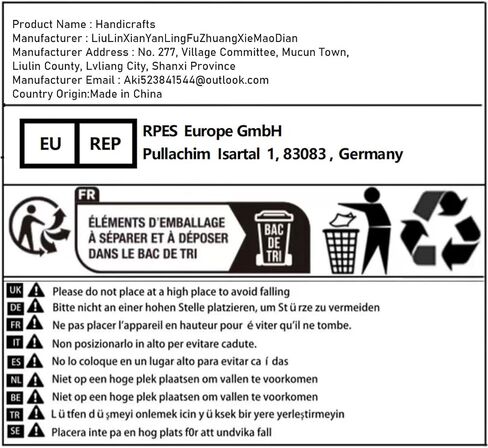 Product Name : Handicrafts
Manufacturer : LiuLinXianYanLingFuZhuangXieMaoDian
Manufacturer Address : No. 277, Village Committee, Mucun Town, Liulin County, Lvliang City, Shanxi Province
Manufacturer Email : Aki523841544@outlook.com
Country Origin:Made in China

EU REP
RPES Europe GmbH
Pullachim Isartal 1, 83083 , Germany

FR
ÉLÉMENTS D'EMBALLAGE À SÉPARER ET À DÉPOSER DANS LE BAC DE TRI
BAC DE TRI

UK Please do not place at a high place to avoid falling
DE Bitte nicht an einer hohen Stelle platzieren, um St ü rze zu vermeiden
FR Ne pas placer l'appareil en hauteur pour é viter qu'il ne tombe.
IT Non posizionarlo in alto per evitare cadute.
ES No lo coloque en un lugar alto para evitar ca í das
NL Niet op een hoge plek plaatsen om vallen te voorkomen
BE Niet op een hoge plek plaatsen om vallen te voorkomen
TR L ü tfen d ü şmeyi onlemek icin y ü ksek bir yere yerleştirmeyin
SE Placera inte pa en hog plats f0r att undvika fall